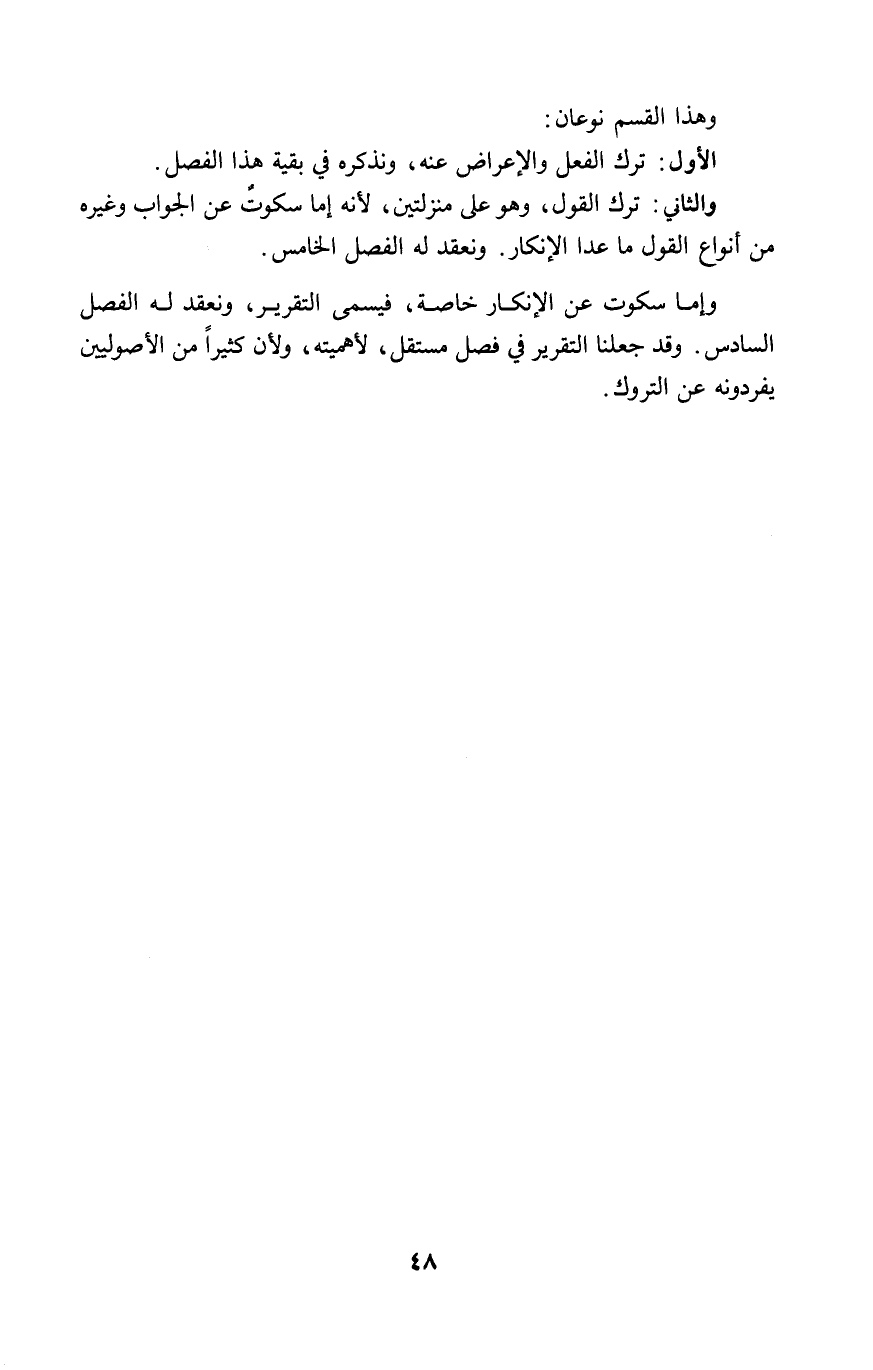 وهذا القسم نوعان:

الأول: ترك الفعل والإعراض عنه، ونذكره في بقية هذا الفصل.

والثاني: ترك القول، وهو على منزلتين، لأنه إما سكوتٌ عن الجواب وغيره من أنواع القول ما عدا الإنكار. ونعقد له الفصل الخامس.

وإما سكوت عن الإنكار خاصة، فيسمى التقرير، ونعقد له الفصل السادس. وقد جعلنا التقرير في فصل مستقل، لأهميته، ولأن كثيراً من الأصوليين يفردونه عن التروك.

٤٨